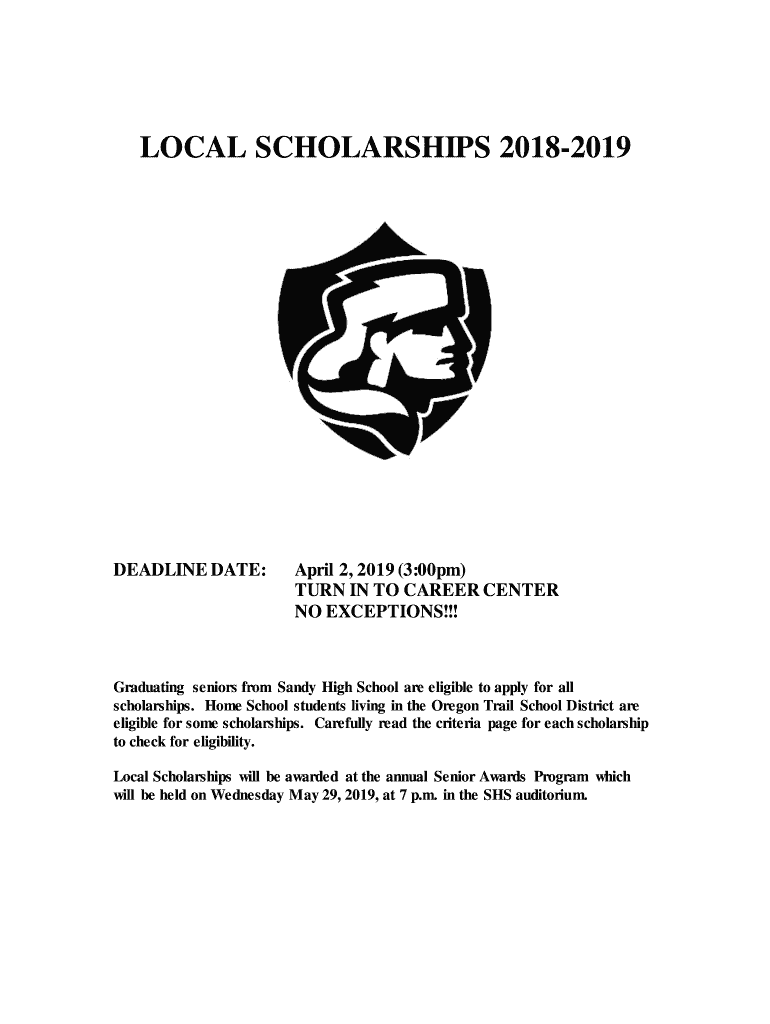 LOCAL SCHOLARSHIPS 2018-2019

DEADLINE DATE: April 2, 2019 (3:00pm)
TURN IN TO CAREER CENTER
NO EXCEPTIONS!!!

Graduating seniors from Sandy High School are eligible to apply for all scholarships. Home School students living in the Oregon Trail School District are eligible for some scholarships. Carefully read the criteria page for each scholarship to check for eligibility.

Local Scholarships will be awarded at the annual Senior Awards Program which will be held on Wednesday May 29, 2019, at 7 p.m. in the SHS auditorium.